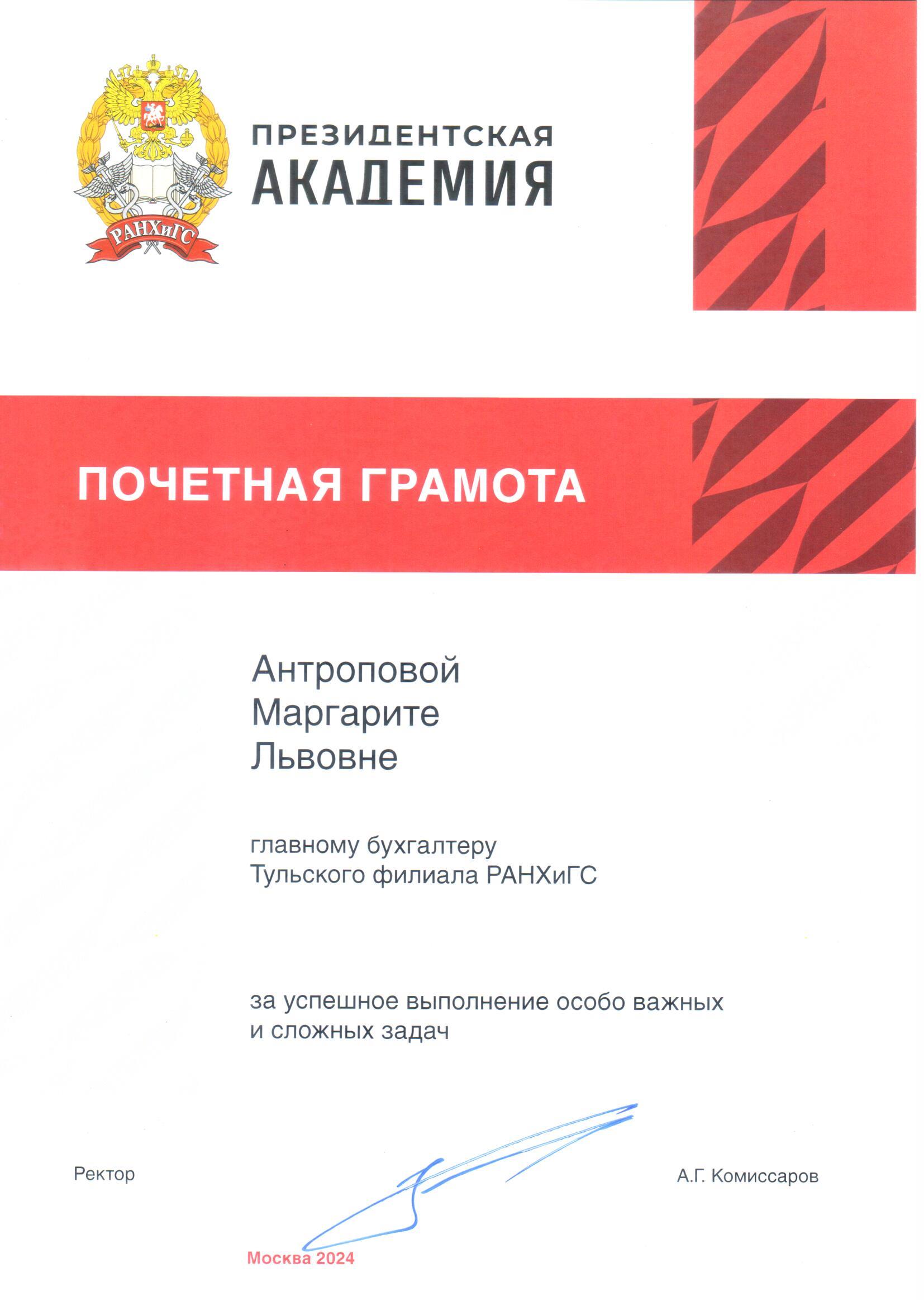 РАНХиГС

ПРЕЗИДЕНТСКАЯ
АКАДЕМИЯ

ПОЧЕТНАЯ ГРАМОТА

Антроповой
Маргарите
Львовне

главному бухгалтеру
Тульского филиала РАНХиГС

за успешное выполнение особо важных и сложных задач

Ректор

А.Г. Комиссаров

Москва 2024